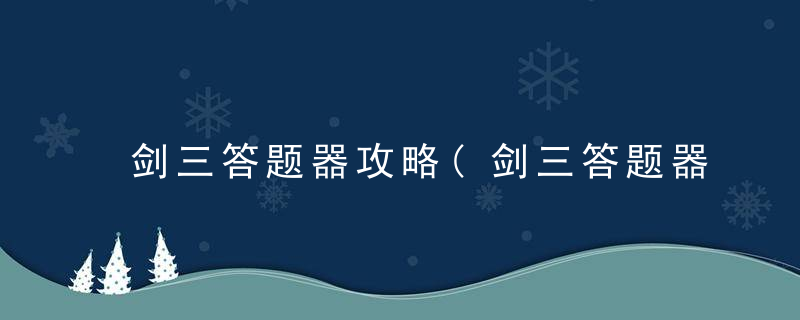 剑三答题器攻略（剑三答题器